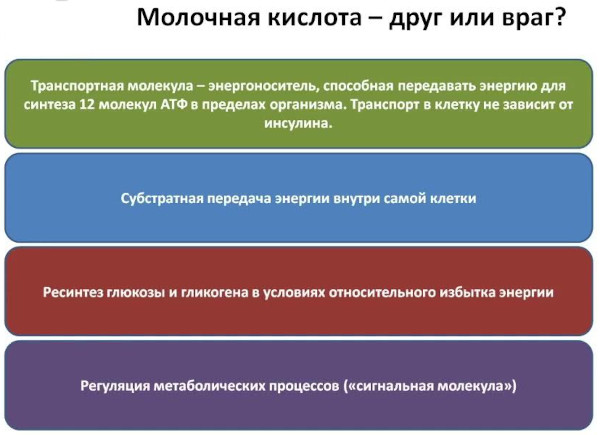 Молочная кислота – друг или враг?

Транспортная молекула – энергоноситель, способная передавать энергию для синтеза 12 молекул АТФ в пределах организма. Транспорт в клетку не зависит от инсулина.

Субстратная передача энергии внутри самой клетки

Ресинтез глюкозы и гликогена в условиях относительного избытка энергии

Регуляция метаболических процессов («сигнальная молекула»)